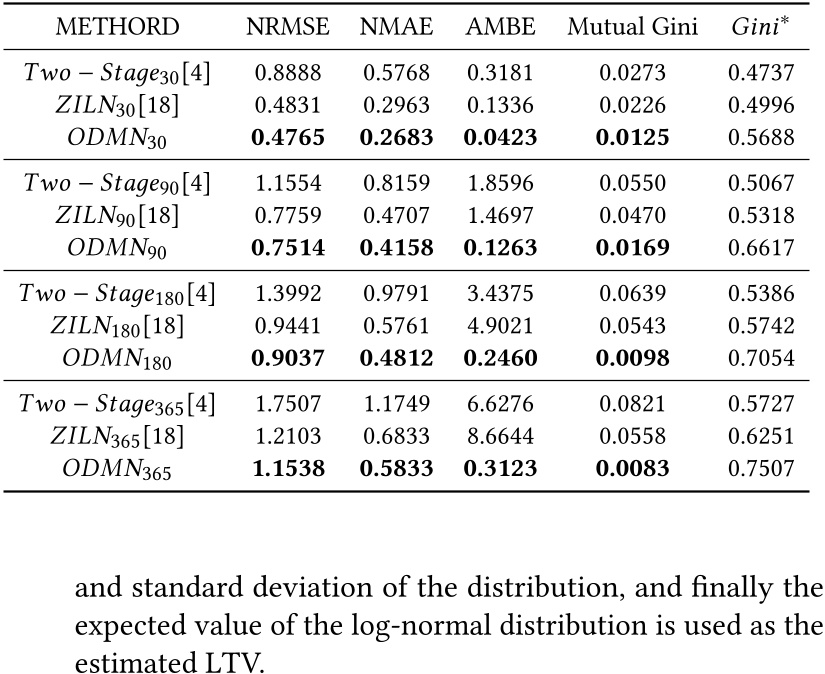 | METHORD | NRMSE | NMAE | AMBE | Mutual Gini | $Gini^*$ |
|---|---|---|---|---|---|
| $Two-Stage_{30}[4]$ | 0.8888 | 0.5768 | 0.3181 | 0.0273 | 0.4737 |
| $ZILN_{30}[18]$ | 0.4831 | 0.2963 | 0.1336 | 0.0226 | 0.4996 |
| $ODMN_{30}$ | **0.4765** | **0.2683** | **0.0423** | **0.0125** | 0.5688 |
| $Two-Stage_{90}[4]$ | 1.1554 | 0.8159 | 1.8596 | 0.0550 | 0.5067 |
| $ZILN_{90}[18]$ | 0.7759 | 0.4707 | 1.4697 | 0.0470 | 0.5318 |
| $ODMN_{90}$ | **0.7514** | **0.4158** | **0.1263** | **0.0169** | 0.6617 |
| $Two-Stage_{180}[4]$ | 1.3992 | 0.9791 | 3.4375 | 0.0639 | 0.5386 |
| $ZILN_{180}[18]$ | 0.9441 | 0.5761 | 4.9021 | 0.0543 | 0.5742 |
| $ODMN_{180}$ | **0.9037** | **0.4812** | **0.2460** | **0.0098** | 0.7054 |
| $Two-Stage_{365}[4]$ | 1.7507 | 1.1749 | 6.6276 | 0.0821 | 0.5727 |
| $ZILN_{365}[18]$ | 1.2103 | 0.6833 | 8.6644 | 0.0558 | 0.6251 |
| $ODMN_{365}$ | **1.1538** | **0.5833** | **0.3123** | **0.0083** | 0.7507 |

and standard deviation of the distribution, and finally the expected value of the log-normal distribution is used as the estimated LTV.